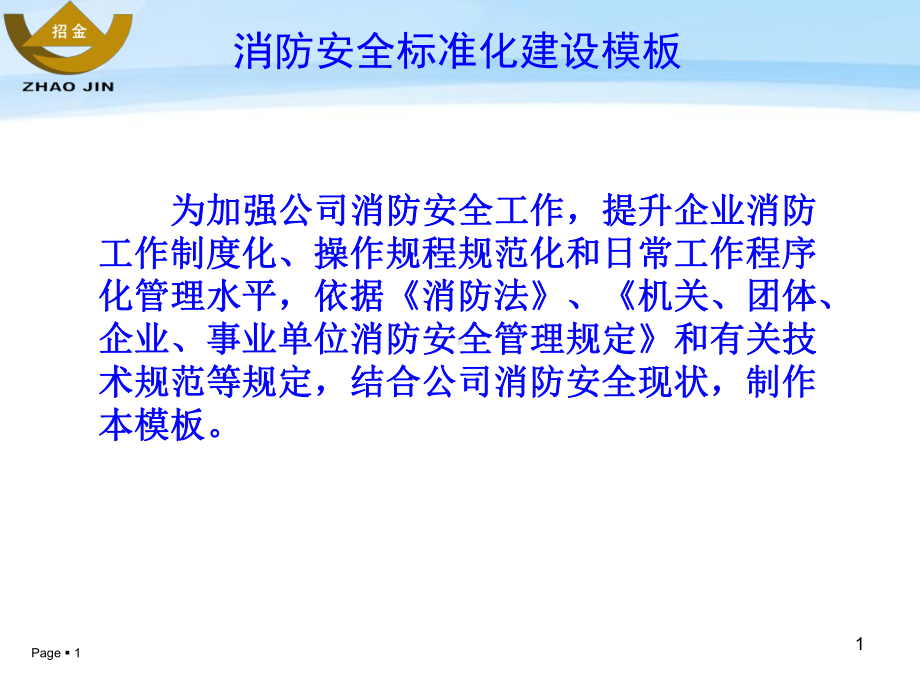 招金
ZHAO JIN

消防安全标准化建设模板

为加强公司消防安全工作，提升企业消防工作制度化、操作规程规范化和日常工作程序化管理水平，依据《消防法》、《机关、团体、企业、事业单位消防安全管理规定》和有关技术规范等规定，结合公司消防安全现状，制作本模板。

Page ▪ 1

1